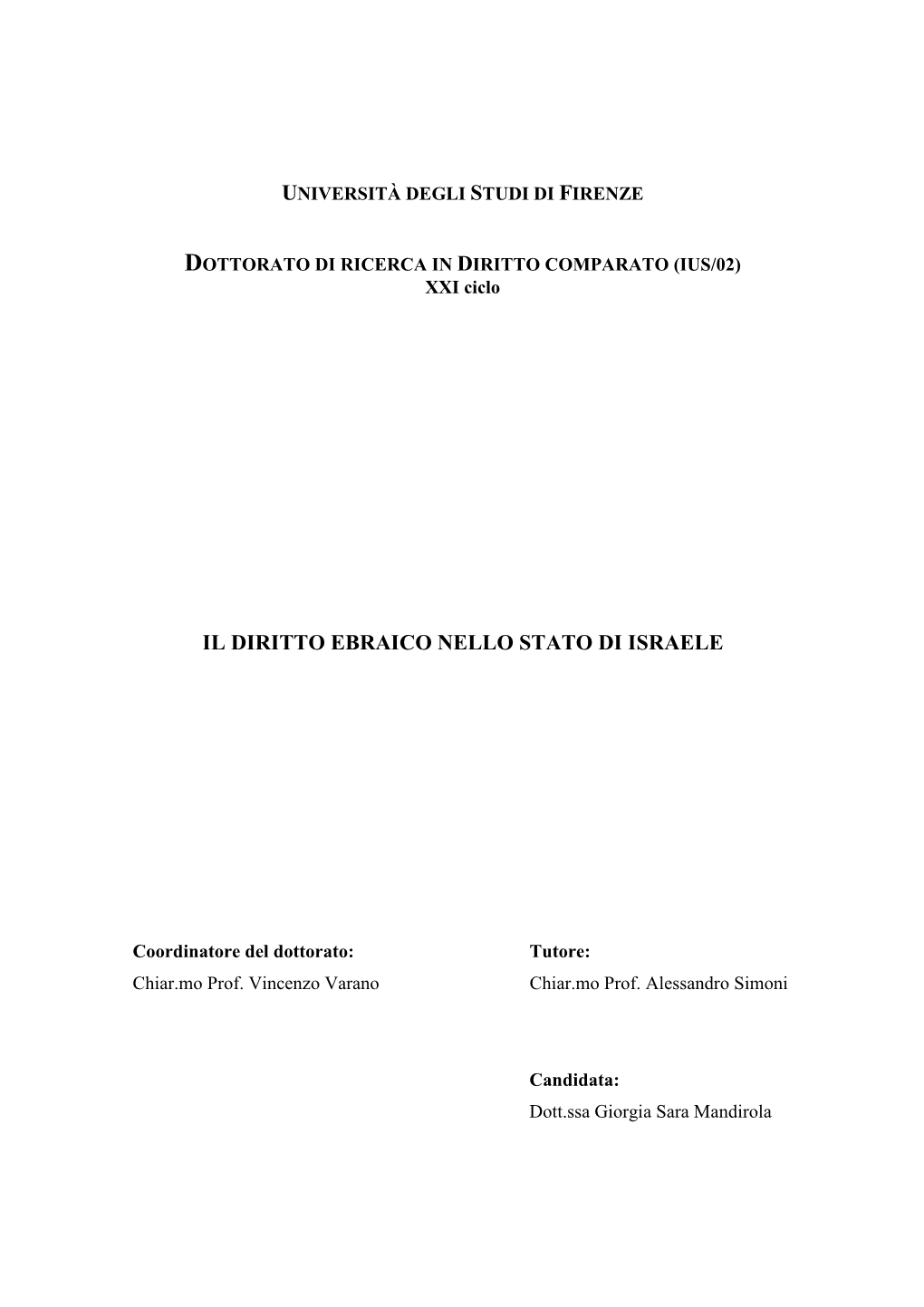 UNIVERSITÀ DEGLI STUDI DI FIRENZE

DOTTORATO DI RICERCA IN DIRITTO COMPARATO (IUS/02)
XXI ciclo

IL DIRITTO EBRAICO NELLO STATO DI ISRAELE

Coordinatore del dottorato:
Chiar.mo Prof. Vincenzo Varano

Tutore:
Chiar.mo Prof. Alessandro Simoni

Candidata:
Dott.ssa Giorgia Sara Mandirola